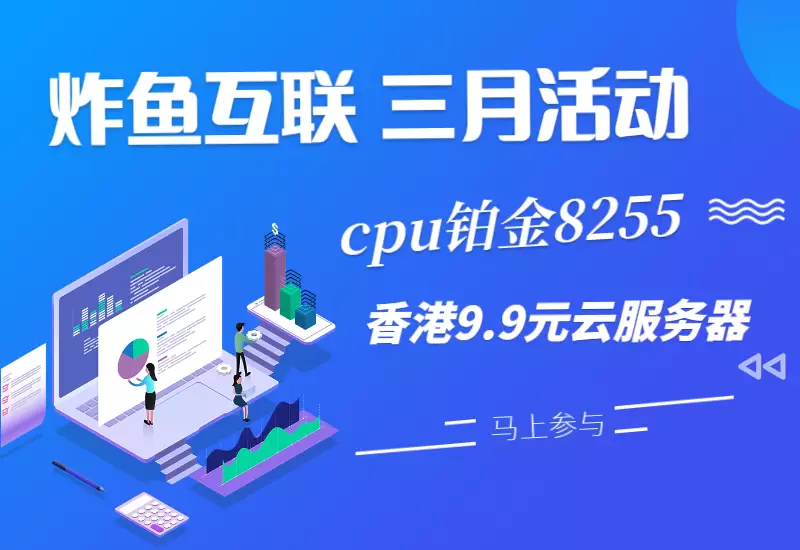 炸鱼互联 三月活动

cpu铂金8255

香港9.9元云服务器

马上参与